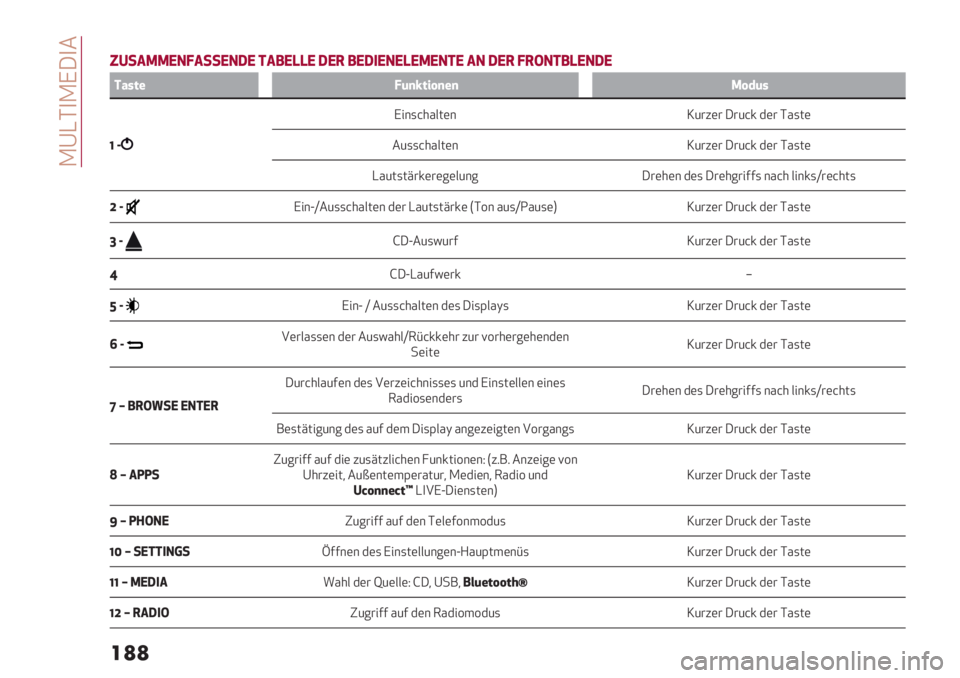 MULTIMEDIA

ZUSAMMENFASSENDE TABELLE DER BEDIENELEMENTE AN DER FRONTBLENDE

| Taste | Funktionen | Modus |
|---|---|---|
| 1 - | Einschalten | Kurzer Druck der Taste |
| | Ausschalten | Kurzer Druck der Taste |
| | Lautstärkeregelung | Drehen des Drehgriffs nach links/rechts |
| 2 - | Ein-/Ausschalten der Lautstärke (Ton aus/Pause) | Kurzer Druck der Taste |
| 3 - | CD-Auswurf | Kurzer Druck der Taste |
| 4 | CD-Laufwerk | – |
| 5 - | Ein- / Ausschalten des Displays | Kurzer Druck der Taste |
| 6 - | Verlassen der Auswahl/Rückkehr zur vorhergehenden Seite | Kurzer Druck der Taste |
| 7 – BROWSE ENTER | Durchlaufen des Verzeichnisses und Einstellen eines Radiosenders | Drehen des Drehgriffs nach links/rechts |
| | Bestätigung des auf dem Display angezeigten Vorgangs | Kurzer Druck der Taste |
| 8 – APPS | Zugriff auf die zusätzlichen Funktionen: (z.B. Anzeige von Uhrzeit, Außentemperatur, Medien, Radio und Uconnect™ LIVE-Diensten) | Kurzer Druck der Taste |
| 9 – PHONE | Zugriff auf den Telefonmodus | Kurzer Druck der Taste |
| 10 – SETTINGS | Öffnen des Einstellungen-Hauptmenüs | Kurzer Druck der Taste |
| 11 – MEDIA | Wahl der Quelle: CD, USB, Bluetooth® | Kurzer Druck der Taste |
| 12 – RADIO | Zugriff auf den Radiomodus | Kurzer Druck der Taste |

188

carmanualsonline.info